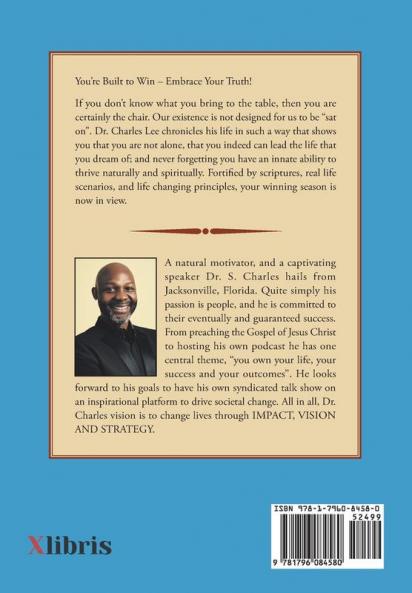 You're Built to Win – Embrace Your Truth!

If you don't know what you bring to the table, then you are certainly the chair. Our existence is not designed for us to be "sat on". Dr. Charles Lee chronicles his life in such a way that shows you that you are not alone, that you indeed can lead the life that you dream of; and never forgetting you have an innate ability to thrive naturally and spiritually. Fortified by scriptures, real life scenarios, and life changing principles, your winning season is now in view.

A natural motivator, and a captivating speaker Dr. S. Charles hails from Jacksonville, Florida. Quite simply his passion is people, and he is committed to their eventually and guaranteed success. From preaching the Gospel of Jesus Christ to hosting his own podcast he has one central theme, "you own your life, your success and your outcomes". He looks forward to his goals to have his own syndicated talk show on an inspirational platform to drive societal change. All in all, Dr. Charles vision is to change lives through IMPACT, VISION AND STRATEGY.

Xlibris

ISBN 978-1-7960-8458-0
52499
9 781796 084580